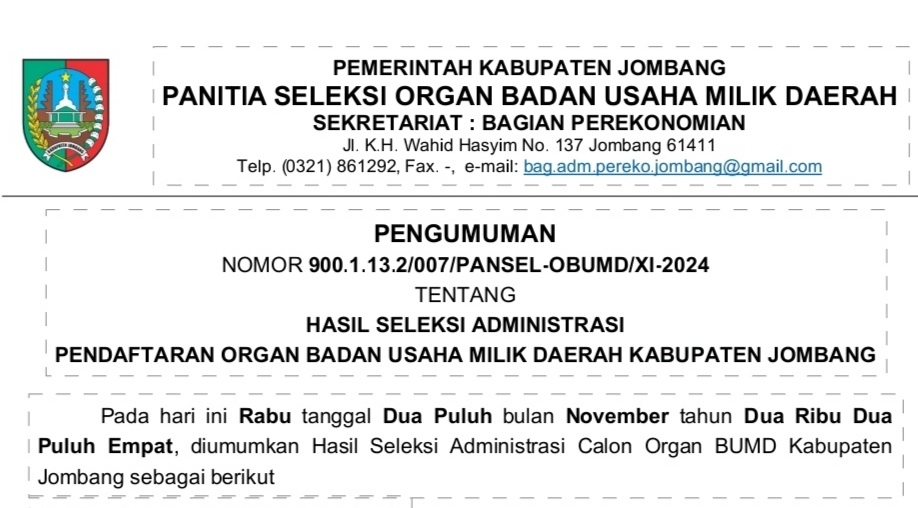 PEMERINTAH KABUPATEN JOMBANG
PANITIA SELEKSI ORGAN BADAN USAHA MILIK DAERAH
SEKRETARIAT : BAGIAN PEREKONOMIAN
Jl. K.H. Wahid Hasyim No. 137 Jombang 61411
Telp. (0321) 861292, Fax. -, e-mail: bag.adm.pereko.jombang@gmail.com

PENGUMUMAN
NOMOR 900.1.13.2/007/PANSEL-OBUMD/XI-2024
TENTANG
HASIL SELEKSI ADMINISTRASI
PENDAFTARAN ORGAN BADAN USAHA MILIK DAERAH KABUPATEN JOMBANG

Pada hari ini Rabu tanggal Dua Puluh bulan November tahun Dua Ribu Dua Puluh Empat, diumumkan Hasil Seleksi Administrasi Calon Organ BUMD Kabupaten Jombang sebagai berikut